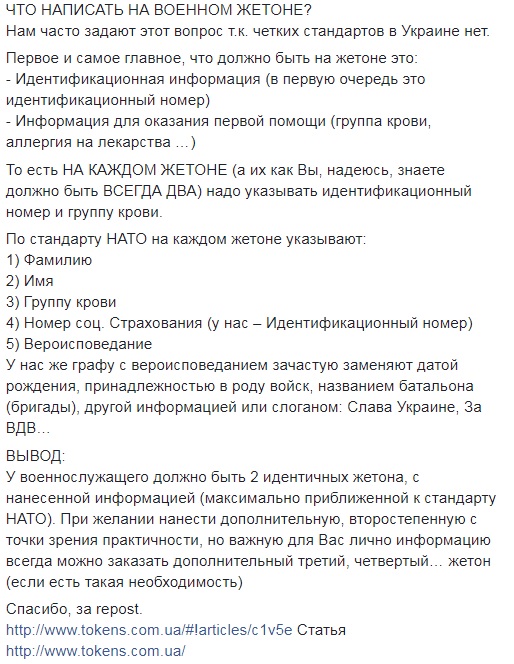 ЧТО НАПИСАТЬ НА ВОЕННОМ ЖЕТОНЕ?
Нам часто задают этот вопрос т.к. четких стандартов в Украине нет.

Первое и самое главное, что должно быть на жетоне это:
- Идентификационная информация (в первую очередь это идентификационный номер)
- Информация для оказания первой помощи (группа крови, аллергия на лекарства …)

То есть НА КАЖДОМ ЖЕТОНЕ (а их как Вы, надеюсь, знаете должно быть ВСЕГДА ДВА) надо указывать идентификационный номер и группу крови.

По стандарту НАТО на каждом жетоне указывают:
1) Фамилию
2) Имя
3) Группу крови
4) Номер соц. Страхования (у нас – Идентификационный номер)
5) Вероисповедание
У нас же графу с вероисповеданием зачастую заменяют датой рождения, принадлежностью в роду войск, названием батальона (бригады), другой информацией или слоганом: Слава Украине, За ВДВ…

ВЫВОД:
У военнослужащего должно быть 2 идентичных жетона, с нанесенной информацией (максимально приближенной к стандарту НАТО). При желании нанести дополнительную, второстепенную с точки зрения практичности, но важную для Вас лично информацию всегда можно заказать дополнительный третий, четвертый… жетон (если есть такая необходимость)

Спасибо, за repost.
http://www.tokens.com.ua/#!articles/c1v5e Статья
http://www.tokens.com.ua/